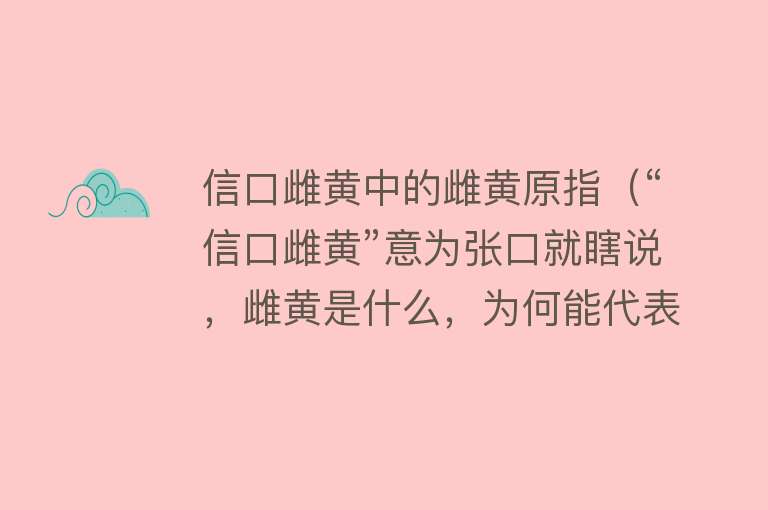 信口雌黄中的雌黄原指（“信口雌黄”意为张口就瞎说，雌黄是什么，为何能代表